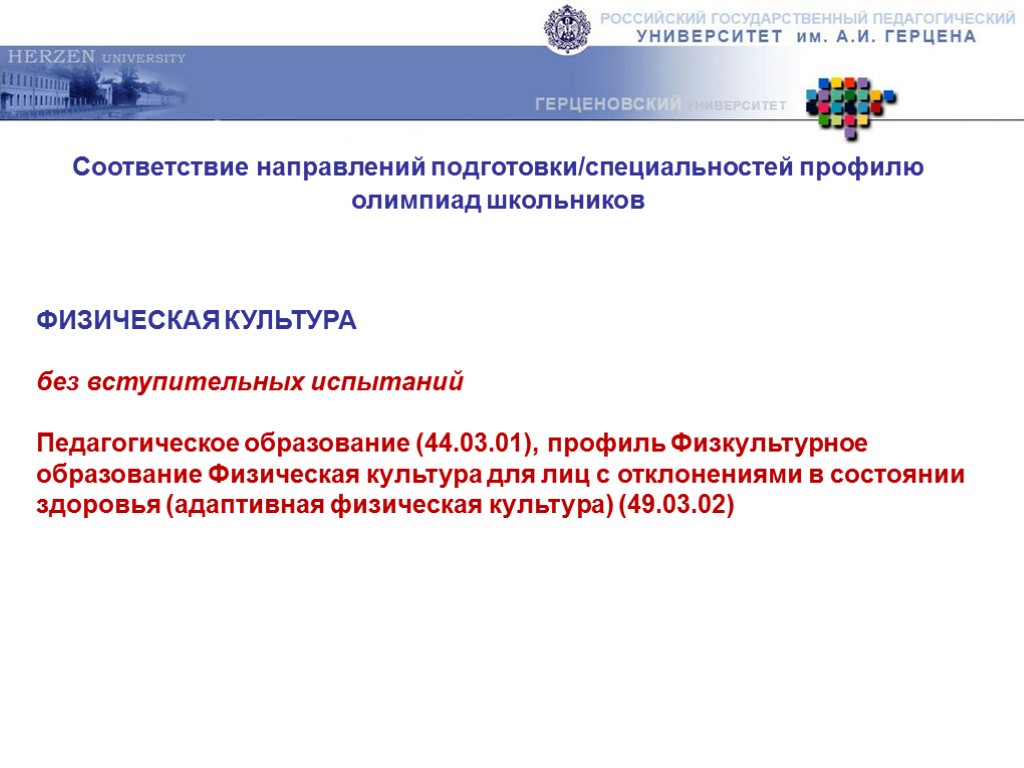 РОССИЙСКИЙ ГОСУДАРСТВЕННЫЙ ПЕДАГОГИЧЕСКИЙ
УНИВЕРСИТЕТ им. А.И. ГЕРЦЕНА

HERZEN UNIVERSITY

ГЕРЦЕНОВСКИЙ УНИВЕРСИТЕТ

Соответствие направлений подготовки/специальностей профилю олимпиад школьников

ФИЗИЧЕСКАЯ КУЛЬТУРА

без вступительных испытаний

Педагогическое образование (44.03.01), профиль Физкультурное образование Физическая культура для лиц с отклонениями в состоянии здоровья (адаптивная физическая культура) (49.03.02)